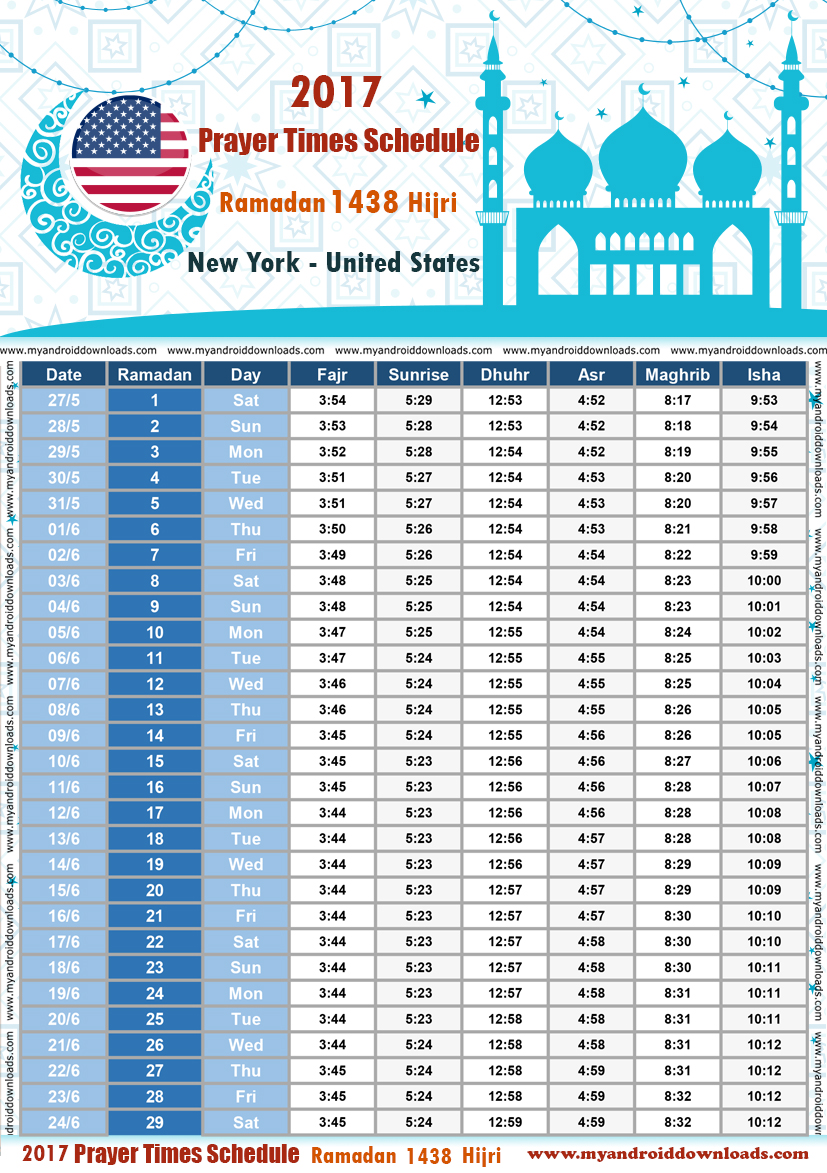 2017
Prayer Times Schedule
Ramadan 1438 Hijri
New York - United States

www.myandroiddownloads.com www.myandroiddownloads.com www.myandroiddownloads.com www.myandroiddownloads.com www.myandroiddownloads.com

| Date | Ramadan | Day | Fajr | Sunrise | Dhuhr | Asr | Maghrib | Isha |
|---|---|---|---|---|---|---|---|---|
| 27/5 | 1 | Sat | 3:54 | 5:29 | 12:53 | 4:52 | 8:17 | 9:53 |
| 28/5 | 2 | Sun | 3:53 | 5:28 | 12:53 | 4:52 | 8:18 | 9:54 |
| 29/5 | 3 | Mon | 3:52 | 5:28 | 12:54 | 4:52 | 8:19 | 9:55 |
| 30/5 | 4 | Tue | 3:51 | 5:27 | 12:54 | 4:53 | 8:20 | 9:56 |
| 31/5 | 5 | Wed | 3:51 | 5:27 | 12:54 | 4:53 | 8:20 | 9:57 |
| 01/6 | 6 | Thu | 3:50 | 5:26 | 12:54 | 4:53 | 8:21 | 9:58 |
| 02/6 | 7 | Fri | 3:49 | 5:26 | 12:54 | 4:54 | 8:22 | 9:59 |
| 03/6 | 8 | Sat | 3:48 | 5:25 | 12:54 | 4:54 | 8:23 | 10:00 |
| 04/6 | 9 | Sun | 3:48 | 5:25 | 12:54 | 4:54 | 8:23 | 10:01 |
| 05/6 | 10 | Mon | 3:47 | 5:25 | 12:55 | 4:54 | 8:24 | 10:02 |
| 06/6 | 11 | Tue | 3:47 | 5:24 | 12:55 | 4:55 | 8:25 | 10:03 |
| 07/6 | 12 | Wed | 3:46 | 5:24 | 12:55 | 4:55 | 8:25 | 10:04 |
| 08/6 | 13 | Thu | 3:46 | 5:24 | 12:55 | 4:55 | 8:26 | 10:05 |
| 09/6 | 14 | Fri | 3:45 | 5:24 | 12:55 | 4:56 | 8:26 | 10:05 |
| 10/6 | 15 | Sat | 3:45 | 5:23 | 12:56 | 4:56 | 8:27 | 10:06 |
| 11/6 | 16 | Sun | 3:45 | 5:23 | 12:56 | 4:56 | 8:28 | 10:07 |
| 12/6 | 17 | Mon | 3:44 | 5:23 | 12:56 | 4:56 | 8:28 | 10:08 |
| 13/6 | 18 | Tue | 3:44 | 5:23 | 12:56 | 4:57 | 8:28 | 10:08 |
| 14/6 | 19 | Wed | 3:44 | 5:23 | 12:56 | 4:57 | 8:29 | 10:09 |
| 15/6 | 20 | Thu | 3:44 | 5:23 | 12:57 | 4:57 | 8:29 | 10:09 |
| 16/6 | 21 | Fri | 3:44 | 5:23 | 12:57 | 4:57 | 8:30 | 10:10 |
| 17/6 | 22 | Sat | 3:44 | 5:23 | 12:57 | 4:58 | 8:30 | 10:10 |
| 18/6 | 23 | Sun | 3:44 | 5:23 | 12:57 | 4:58 | 8:30 | 10:11 |
| 19/6 | 24 | Mon | 3:44 | 5:23 | 12:57 | 4:58 | 8:31 | 10:11 |
| 20/6 | 25 | Tue | 3:44 | 5:23 | 12:58 | 4:58 | 8:31 | 10:11 |
| 21/6 | 26 | Wed | 3:44 | 5:24 | 12:58 | 4:58 | 8:31 | 10:12 |
| 22/6 | 27 | Thu | 3:45 | 5:24 | 12:58 | 4:59 | 8:31 | 10:12 |
| 23/6 | 28 | Fri | 3:45 | 5:24 | 12:58 | 4:59 | 8:32 | 10:12 |
| 24/6 | 29 | Sat | 3:45 | 5:24 | 12:59 | 4:59 | 8:32 | 10:12 |

2017 Prayer Times Schedule Ramadan 1438 Hijri www.myandroiddownloads.com